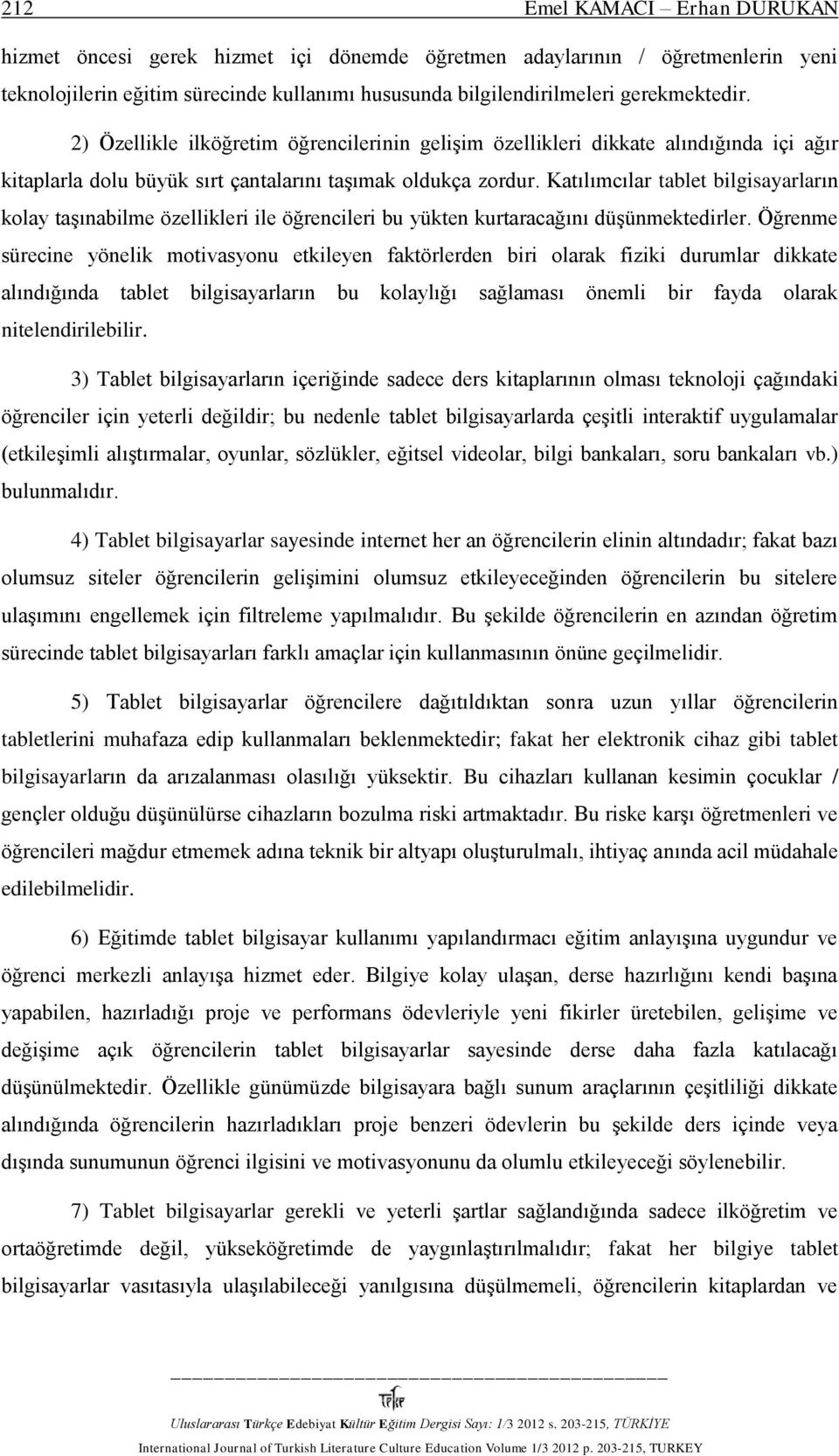 212 Emel KAMACI – Erhan DURUKAN

hizmet öncesi gerek hizmet içi dönemde öğretmen adaylarının / öğretmenlerin yeni teknolojilerin eğitim sürecinde kullanımı hususunda bilgilendirilmeleri gerekmektedir.

2) Özellikle ilköğretim öğrencilerinin gelişim özellikleri dikkate alındığında içi ağır kitaplarla dolu büyük sırt çantalarını taşımak oldukça zordur. Katılımcılar tablet bilgisayarların kolay taşınabilme özellikleri ile öğrencileri bu yükten kurtaracağını düşünmektedirler. Öğrenme sürecine yönelik motivasyonu etkileyen faktörlerden biri olarak fiziki durumlar dikkate alındığında tablet bilgisayarların bu kolaylığı sağlaması önemli bir fayda olarak nitelendirilebilir.

3) Tablet bilgisayarların içeriğinde sadece ders kitaplarının olması teknoloji çağındaki öğrenciler için yeterli değildir; bu nedenle tablet bilgisayarlarda çeşitli interaktif uygulamalar (etkileşimli alıştırmalar, oyunlar, sözlükler, eğitsel videolar, bilgi bankaları, soru bankaları vb.) bulunmalıdır.

4) Tablet bilgisayarlar sayesinde internet her an öğrencilerin elinin altındadır; fakat bazı olumsuz siteler öğrencilerin gelişimini olumsuz etkileyeceğinden öğrencilerin bu sitelere ulaşımını engellemek için filtreleme yapılmalıdır. Bu şekilde öğrencilerin en azından öğretim sürecinde tablet bilgisayarları farklı amaçlar için kullanmasının önüne geçilmelidir.

5) Tablet bilgisayarlar öğrencilere dağıtıldıktan sonra uzun yıllar öğrencilerin tabletlerini muhafaza edip kullanmaları beklenmektedir; fakat her elektronik cihaz gibi tablet bilgisayarların da arızalanması olasılığı yüksektir. Bu cihazları kullanan kesimin çocuklar / gençler olduğu düşünülürse cihazların bozulma riski artmaktadır. Bu riske karşı öğretmenleri ve öğrencileri mağdur etmemek adına teknik bir altyapı oluşturulmalı, ihtiyaç anında acil müdahale edilebilmelidir.

6) Eğitimde tablet bilgisayar kullanımı yapılandırmacı eğitim anlayışına uygundur ve öğrenci merkezli anlayışa hizmet eder. Bilgiye kolay ulaşan, derse hazırlığını kendi başına yapabilen, hazırladığı proje ve performans ödevleriyle yeni fikirler üretebilen, gelişime ve değişime açık öğrencilerin tablet bilgisayarlar sayesinde derse daha fazla katılacağı düşünülmektedir. Özellikle günümüzde bilgisayara bağlı sunum araçlarının çeşitliliği dikkate alındığında öğrencilerin hazırladıkları proje benzeri ödevlerin bu şekilde ders içinde veya dışında sunumunun öğrenci ilgisini ve motivasyonunu da olumlu etkileyeceği söylenebilir.

7) Tablet bilgisayarlar gerekli ve yeterli şartlar sağlandığında sadece ilköğretim ve ortaöğretimde değil, yükseköğretimde de yaygınlaştırılmalıdır; fakat her bilgiye tablet bilgisayarlar vasıtasıyla ulaşılabileceği yanılgısına düşülmemeli, öğrencilerin kitaplardan ve

Uluslararası Türkçe Edebiyat Kültür Eğitim Dergisi Sayı: 1/3 2012 s. 203-215, TÜRKİYE

International Journal of Turkish Literature Culture Education Volume 1/3 2012 p. 203-215, TURKEY